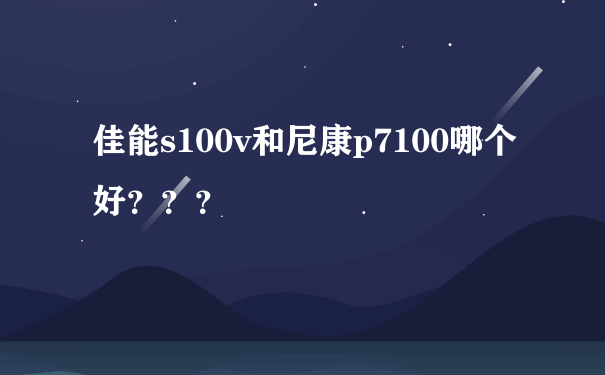 佳能s100v和尼康p7100哪个好？？？